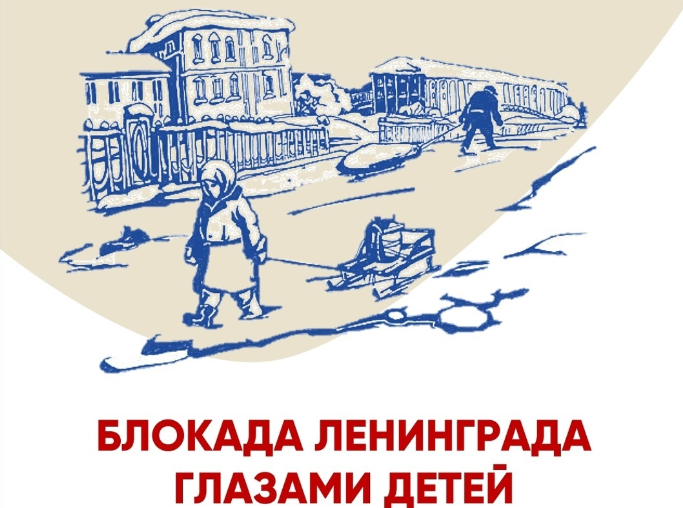 БЛОКАДА ЛЕНИНГРАДА ГЛАЗАМИ ДЕТЕЙ